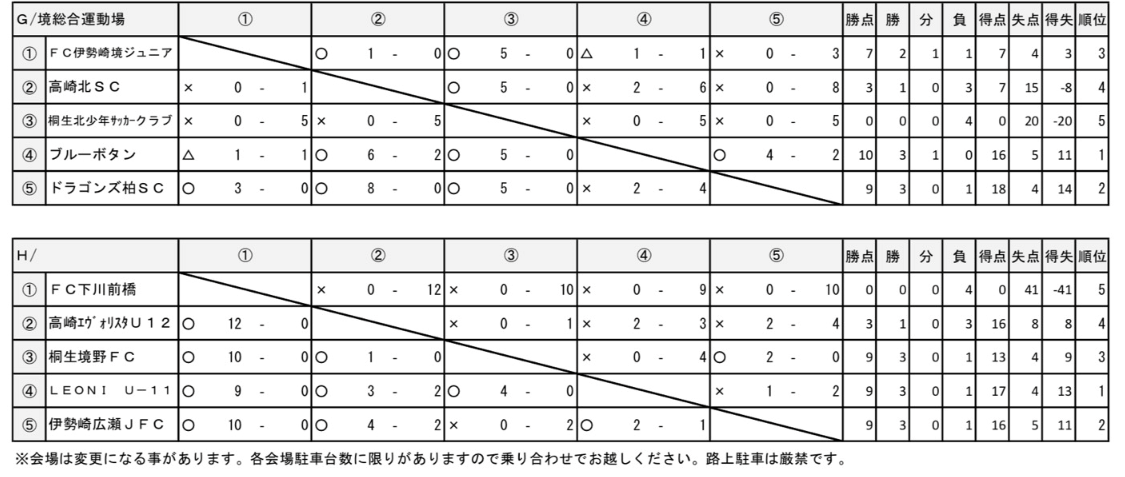 | G/境総合運動場 | | ① | ② | ③ | ④ | ⑤ | 勝点 | 勝 | 分 | 負 | 得点 | 失点 | 得失 | 順位 |
|---|---|---|---|---|---|---|---|---|---|---|---|---|---|---|
| ① | ＦＣ伊勢崎境ジュニア | | ○ 1 - 0 | ○ 5 - 0 | △ 1 - 1 | × 0 - 3 | 7 | 2 | 1 | 1 | 7 | 4 | 3 | 3 |
| ② | 高崎北ＳＣ | × 0 - 1 | | ○ 5 - 0 | × 2 - 6 | × 0 - 8 | 3 | 1 | 0 | 3 | 7 | 15 | -8 | 4 |
| ③ | 桐生北少年ｻｯｶｰクラブ | × 0 - 5 | × 0 - 5 | | × 0 - 5 | × 0 - 5 | 0 | 0 | 0 | 4 | 0 | 20 | -20 | 5 |
| ④ | ブルーボタン | △ 1 - 1 | ○ 6 - 2 | ○ 5 - 0 | | ○ 4 - 2 | 10 | 3 | 1 | 0 | 16 | 5 | 11 | 1 |
| ⑤ | ドラゴンズ柏ＳＣ | ○ 3 - 0 | ○ 8 - 0 | ○ 5 - 0 | × 2 - 4 | | 9 | 3 | 0 | 1 | 18 | 4 | 14 | 2 |

| H/ | | ① | ② | ③ | ④ | ⑤ | 勝点 | 勝 | 分 | 負 | 得点 | 失点 | 得失 | 順位 |
|---|---|---|---|---|---|---|---|---|---|---|---|---|---|---|
| ① | ＦＣ下川前橋 | | × 0 - 12 | × 0 - 10 | × 0 - 9 | × 0 - 10 | 0 | 0 | 0 | 4 | 0 | 41 | -41 | 5 |
| ② | 高崎ｴｳﾞｫﾘｽﾀＵ１２ | ○ 12 - 0 | | × 0 - 1 | × 2 - 3 | × 2 - 4 | 3 | 1 | 0 | 3 | 16 | 8 | 8 | 4 |
| ③ | 桐生境野ＦＣ | ○ 10 - 0 | ○ 1 - 0 | | × 0 - 4 | ○ 2 - 0 | 9 | 3 | 0 | 1 | 13 | 4 | 9 | 3 |
| ④ | ＬＥＯＮＩ Ｕ－１１ | ○ 9 - 0 | ○ 3 - 2 | ○ 4 - 0 | | × 1 - 2 | 9 | 3 | 0 | 1 | 17 | 4 | 13 | 1 |
| ⑤ | 伊勢崎広瀬ＪＦＣ | ○ 10 - 0 | ○ 4 - 2 | × 0 - 2 | ○ 2 - 1 | | 9 | 3 | 0 | 1 | 16 | 5 | 11 | 2 |

※会場は変更になる事があります。各会場駐車台数に限りがありますので乗り合わせでお越しください。路上駐車は厳禁です。